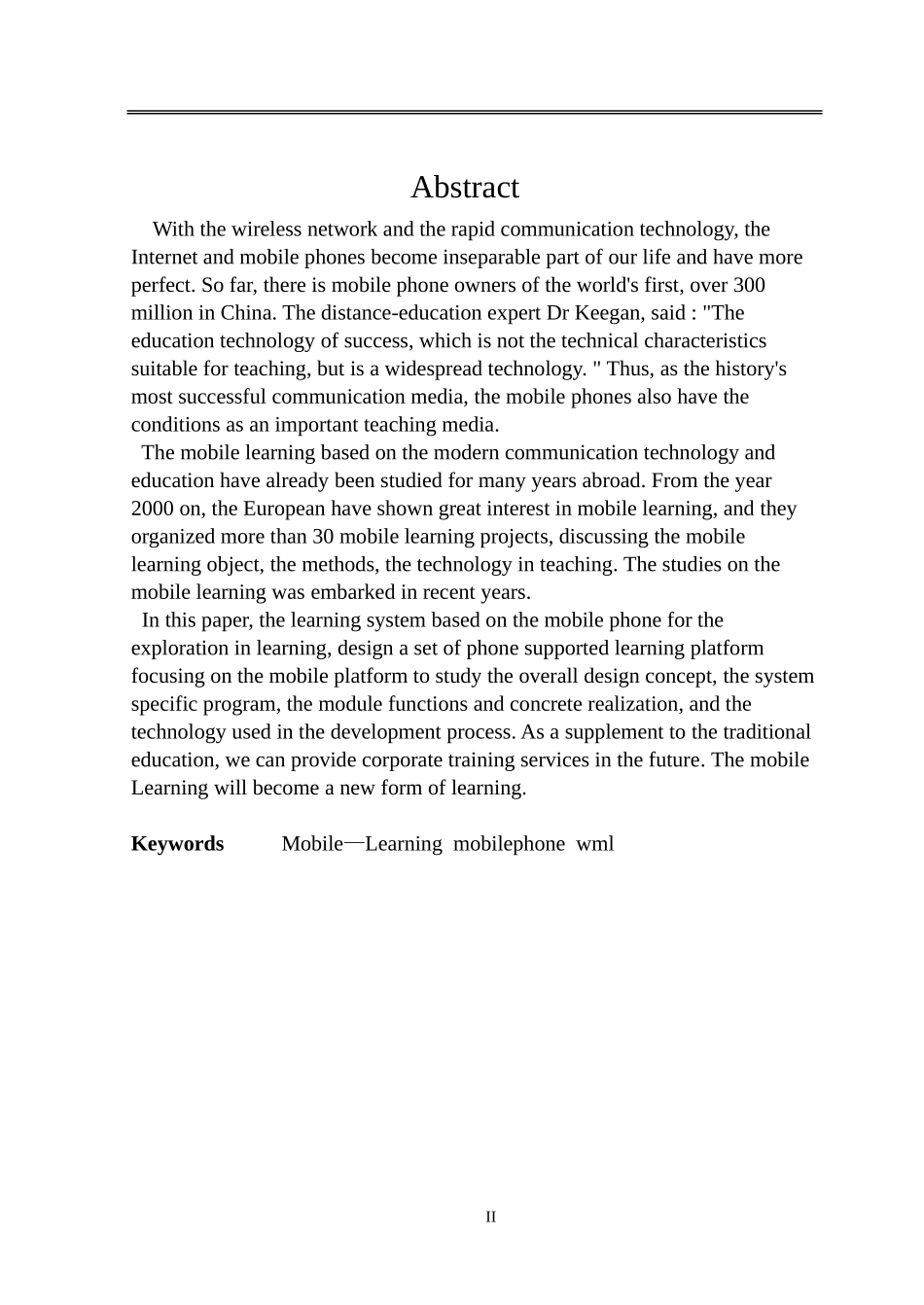 Abstract

With the wireless network and the rapid communication technology, the Internet and mobile phones become inseparable part of our life and have more perfect. So far, there is mobile phone owners of the world's first, over 300 million in China. The distance-education expert Dr Keegan, said : "The education technology of success, which is not the technical characteristics suitable for teaching, but is a widespread technology. " Thus, as the history's most successful communication media, the mobile phones also have the conditions as an important teaching media.

The mobile learning based on the modern communication technology and education have already been studied for many years abroad. From the year 2000 on, the European have shown great interest in mobile learning, and they organized more than 30 mobile learning projects, discussing the mobile learning object, the methods, the technology in teaching. The studies on the mobile learning was embarked in recent years.

In this paper, the learning system based on the mobile phone for the exploration in learning, design a set of phone supported learning platform focusing on the mobile platform to study the overall design concept, the system specific program, the module functions and concrete realization, and the technology used in the development process. As a supplement to the traditional education, we can provide corporate training services in the future. The mobile Learning will become a new form of learning.

**Keywords** Mobile—Learning mobilephone wml

II